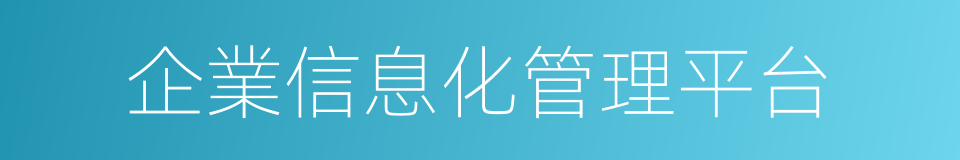 企業信息化管理平台